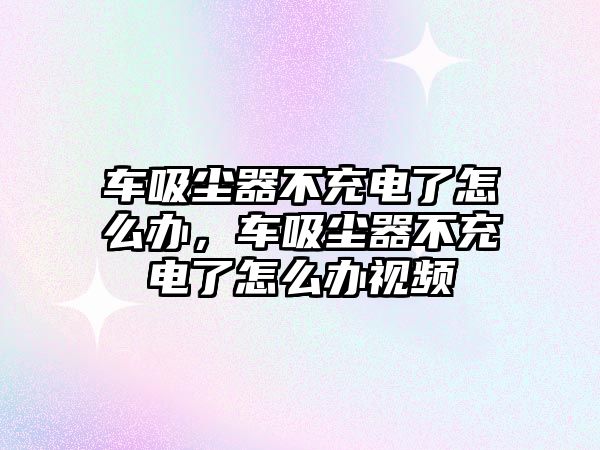 车吸尘器不充电了怎么办，车吸尘器不充电了怎么办视频